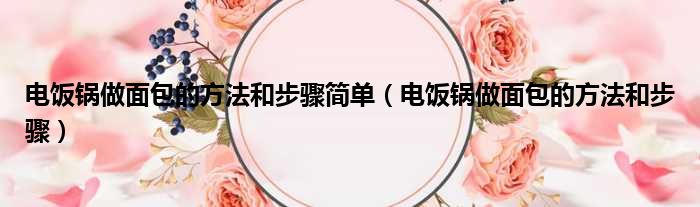 电饭锅做面包的方法和步骤简单（电饭锅做面包的方法和步骤）